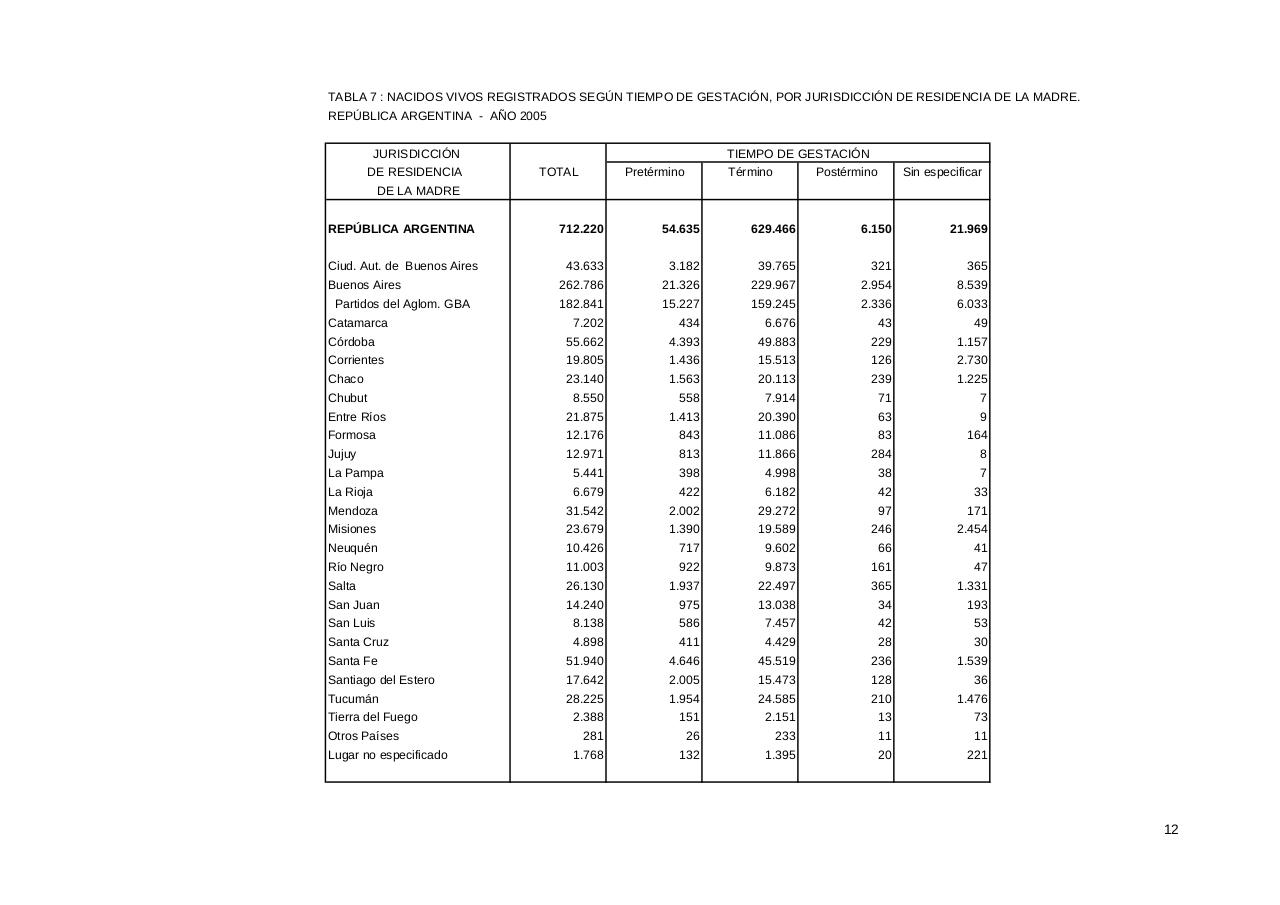 TABLA 7 : NACIDOS VIVOS REGISTRADOS SEGÚN TIEMPO DE GESTACIÓN, POR JURISDICCIÓN DE RESIDENCIA DE LA MADRE.
REPÚBLICA ARGENTINA - AÑO 2005

| JURISDICCIÓN DE RESIDENCIA DE LA MADRE | TOTAL | TIEMPO DE GESTACIÓN Pretérmino | Término | Postérmino | Sin especificar |
|---|---|---|---|---|---|
| **REPÚBLICA ARGENTINA** | **712.220** | **54.635** | **629.466** | **6.150** | **21.969** |
| Ciud. Aut. de Buenos Aires | 43.633 | 3.182 | 39.765 | 321 | 365 |
| Buenos Aires | 262.786 | 21.326 | 229.967 | 2.954 | 8.539 |
| Partidos del Aglom. GBA | 182.841 | 15.227 | 159.245 | 2.336 | 6.033 |
| Catamarca | 7.202 | 434 | 6.676 | 43 | 49 |
| Córdoba | 55.662 | 4.393 | 49.883 | 229 | 1.157 |
| Corrientes | 19.805 | 1.436 | 15.513 | 126 | 2.730 |
| Chaco | 23.140 | 1.563 | 20.113 | 239 | 1.225 |
| Chubut | 8.550 | 558 | 7.914 | 71 | 7 |
| Entre Ríos | 21.875 | 1.413 | 20.390 | 63 | 9 |
| Formosa | 12.176 | 843 | 11.086 | 83 | 164 |
| Jujuy | 12.971 | 813 | 11.866 | 284 | 8 |
| La Pampa | 5.441 | 398 | 4.998 | 38 | 7 |
| La Rioja | 6.679 | 422 | 6.182 | 42 | 33 |
| Mendoza | 31.542 | 2.002 | 29.272 | 97 | 171 |
| Misiones | 23.679 | 1.390 | 19.589 | 246 | 2.454 |
| Neuquén | 10.426 | 717 | 9.602 | 66 | 41 |
| Río Negro | 11.003 | 922 | 9.873 | 161 | 47 |
| Salta | 26.130 | 1.937 | 22.497 | 365 | 1.331 |
| San Juan | 14.240 | 975 | 13.038 | 34 | 193 |
| San Luis | 8.138 | 586 | 7.457 | 42 | 53 |
| Santa Cruz | 4.898 | 411 | 4.429 | 28 | 30 |
| Santa Fe | 51.940 | 4.646 | 45.519 | 236 | 1.539 |
| Santiago del Estero | 17.642 | 2.005 | 15.473 | 128 | 36 |
| Tucumán | 28.225 | 1.954 | 24.585 | 210 | 1.476 |
| Tierra del Fuego | 2.388 | 151 | 2.151 | 13 | 73 |
| Otros Países | 281 | 26 | 233 | 11 | 11 |
| Lugar no especificado | 1.768 | 132 | 1.395 | 20 | 221 |

12